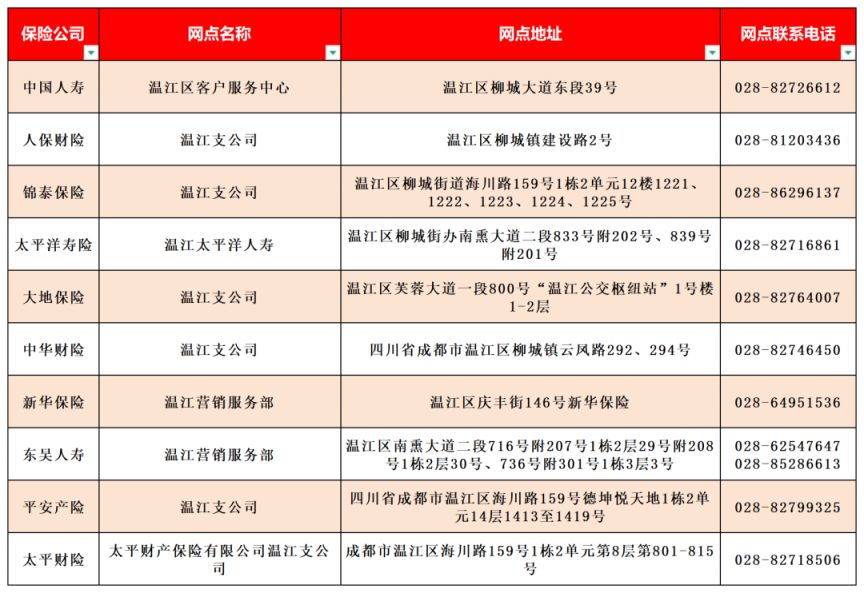 | 保险公司 | 网点名称 | 网点地址 | 网点联系电话 |
|---|---|---|---|
| 中国人寿 | 温江区客户服务中心 | 温江区柳城大道东段39号 | 028-82726612 |
| 人保财险 | 温江支公司 | 温江区柳城镇建设路2号 | 028-81203436 |
| 锦泰保险 | 温江支公司 | 温江区柳城街道海川路159号1栋2单元12楼1221、1222、1223、1224、1225号 | 028-86296137 |
| 太平洋寿险 | 温江太平洋人寿 | 温江区柳城街办南熏大道二段833号附202号、839号附201号 | 028-82716861 |
| 大地保险 | 温江支公司 | 温江区芙蓉大道一段800号“温江公交枢纽站”1号楼1-2层 | 028-82764007 |
| 中华财险 | 温江支公司 | 四川省成都市温江区柳城镇云凤路292、294号 | 028-82746450 |
| 新华保险 | 温江营销服务部 | 温江区庆丰街146号新华保险 | 028-64951536 |
| 东吴人寿 | 温江营销服务部 | 温江区南熏大道二段716号附207号1栋2层29号附208号1栋2层30号、736号附301号1栋3层3号 | 028-62547647 028-85286613 |
| 平安产险 | 温江支公司 | 四川省成都市温江区海川路159号德坤悦天地1栋2单元14层1413至1419号 | 028-82799325 |
| 太平财险 | 太平财产保险有限公司温江支公司 | 成都市温江区海川路159号1栋2单元第8层第801-815号 | 028-82718506 |